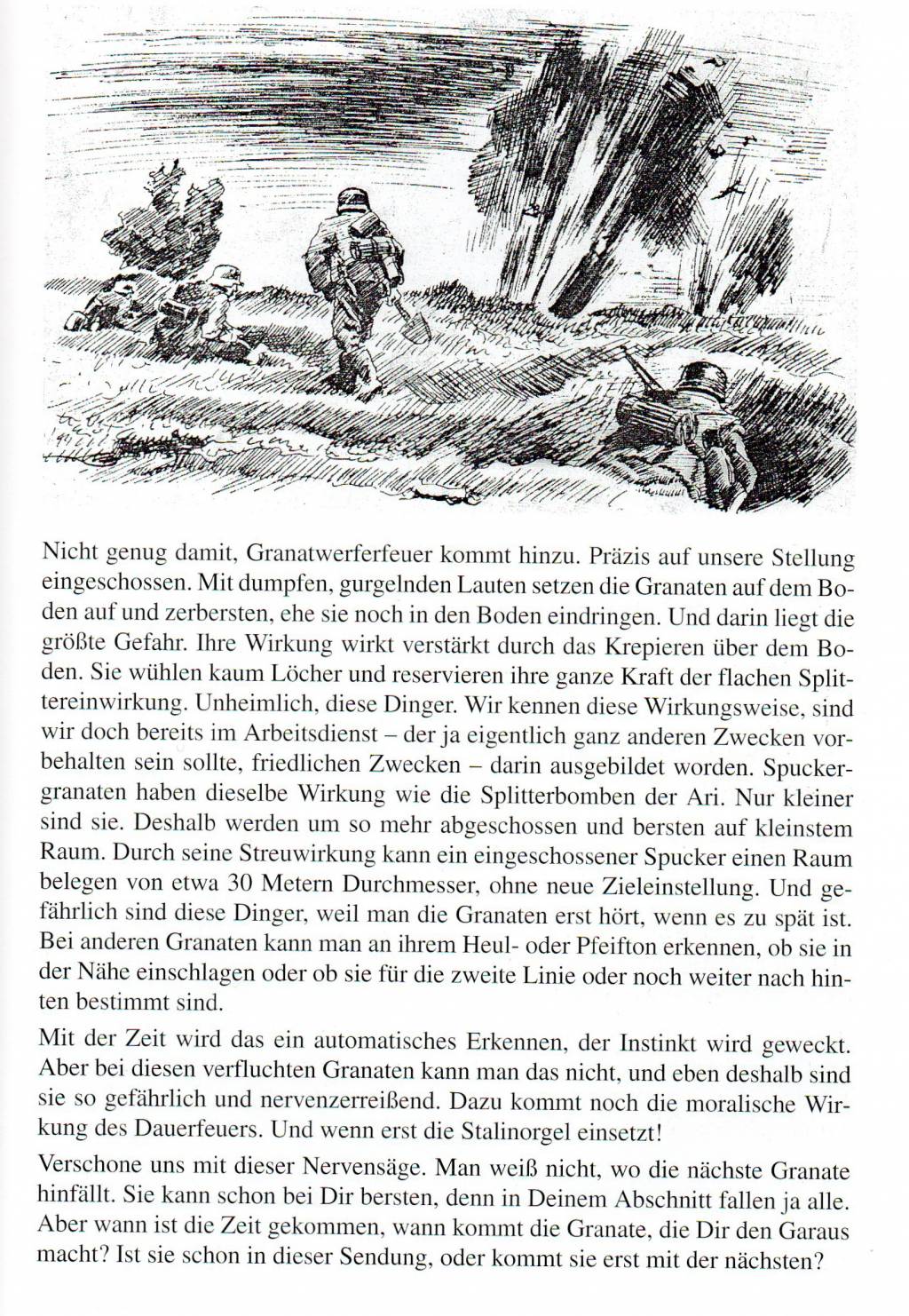 Nicht genug damit, Granatwerferfeuer kommt hinzu. Präzis auf unsere Stellung eingeschossen. Mit dumpfen, gurgelnden Lauten setzen die Granaten auf dem Boden auf und zerbersten, ehe sie noch in den Boden eindringen. Und darin liegt die größte Gefahr. Ihre Wirkung wirkt verstärkt durch das Krepieren über dem Boden. Sie wühlen kaum Löcher und reservieren ihre ganze Kraft der flachen Splittereinwirkung. Unheimlich, diese Dinger. Wir kennen diese Wirkungsweise, sind wir doch bereits im Arbeitsdienst – der ja eigentlich ganz anderen Zwecken vorbehalten sein sollte, friedlichen Zwecken – darin ausgebildet worden. Spuckergranaten haben dieselbe Wirkung wie die Splitterbomben der Ari. Nur kleiner sind sie. Deshalb werden um so mehr abgeschossen und bersten auf kleinstem Raum. Durch seine Streuwirkung kann ein eingeschossener Spucker einen Raum belegen von etwa 30 Metern Durchmesser, ohne neue Zieleinstellung. Und gefährlich sind diese Dinger, weil man die Granaten erst hört, wenn es zu spät ist. Bei anderen Granaten kann man an ihrem Heul- oder Pfeifton erkennen, ob sie in der Nähe einschlagen oder ob sie für die zweite Linie oder noch weiter nach hinten bestimmt sind.

Mit der Zeit wird das ein automatisches Erkennen, der Instinkt wird geweckt. Aber bei diesen verfluchten Granaten kann man das nicht, und eben deshalb sind sie so gefährlich und nervenzerreißend. Dazu kommt noch die moralische Wirkung des Dauerfeuers. Und wenn erst die Stalinorgel einsetzt!

Verschone uns mit dieser Nervensäge. Man weiß nicht, wo die nächste Granate hinfällt. Sie kann schon bei Dir bersten, denn in Deinem Abschnitt fallen ja alle. Aber wann ist die Zeit gekommen, wann kommt die Granate, die Dir den Garaus macht? Ist sie schon in dieser Sendung, oder kommt sie erst mit der nächsten?